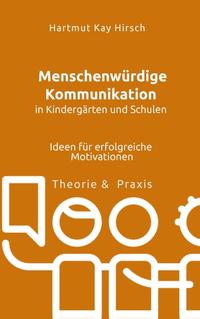 Hartmut Kay Hirsch

Menschenwürdige Kommunikation in Kindergärten und Schulen

Ideen für erfolgreiche Motivationen

Theorie & Praxis